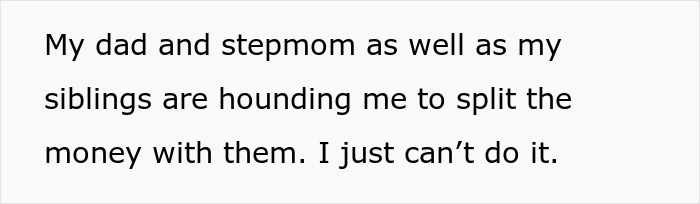 My dad and stepmom as well as my siblings are hounding me to split the money with them. I just can’t do it.